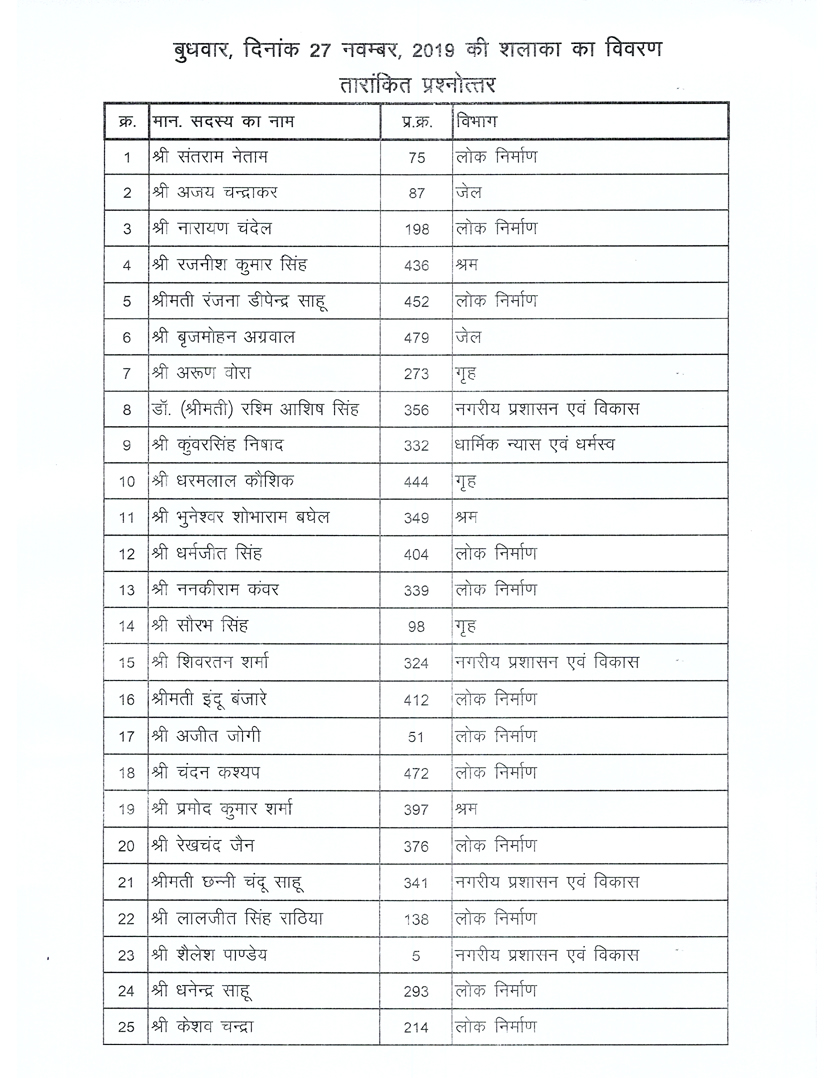 बुधवार, दिनांक 27 नवम्बर, 2019 की शलाका का विवरण
तारांकित प्रश्नोत्तर

| क्र. | मान. सदस्य का नाम | प्र.क्र. | विभाग |
|---|---|---|---|
| 1 | श्री संतराम नेताम | 75 | लोक निर्माण |
| 2 | श्री अजय चन्द्राकर | 87 | जेल |
| 3 | श्री नारायण चंदेल | 198 | लोक निर्माण |
| 4 | श्री रजनीश कुमार सिंह | 436 | श्रम |
| 5 | श्रीमती रंजना डीपेन्द्र साहू | 452 | लोक निर्माण |
| 6 | श्री बृजमोहन अग्रवाल | 479 | जेल |
| 7 | श्री अरूण वोरा | 273 | गृह |
| 8 | डॉ. (श्रीमती) रश्मि आशिष सिंह | 356 | नगरीय प्रशासन एवं विकास |
| 9 | श्री कुंवरसिंह निषाद | 332 | धार्मिक न्यास एवं धर्मस्व |
| 10 | श्री धरमलाल कौशिक | 444 | गृह |
| 11 | श्री भुनेश्वर शोभाराम बघेल | 349 | श्रम |
| 12 | श्री धर्मजीत सिंह | 404 | लोक निर्माण |
| 13 | श्री ननकीराम कंवर | 339 | लोक निर्माण |
| 14 | श्री सौरभ सिंह | 98 | गृह |
| 15 | श्री शिवरतन शर्मा | 324 | नगरीय प्रशासन एवं विकास |
| 16 | श्रीमती इंदू बंजारे | 412 | लोक निर्माण |
| 17 | श्री अजीत जोगी | 51 | लोक निर्माण |
| 18 | श्री चंदन कश्यप | 472 | लोक निर्माण |
| 19 | श्री प्रमोद कुमार शर्मा | 397 | श्रम |
| 20 | श्री रेखचंद जैन | 376 | लोक निर्माण |
| 21 | श्रीमती छन्नी चंदू साहू | 341 | नगरीय प्रशासन एवं विकास |
| 22 | श्री लालजीत सिंह राठिया | 138 | लोक निर्माण |
| 23 | श्री शैलेश पाण्डेय | 5 | नगरीय प्रशासन एवं विकास |
| 24 | श्री धनेन्द्र साहू | 293 | लोक निर्माण |
| 25 | श्री केशव चन्द्रा | 214 | लोक निर्माण |